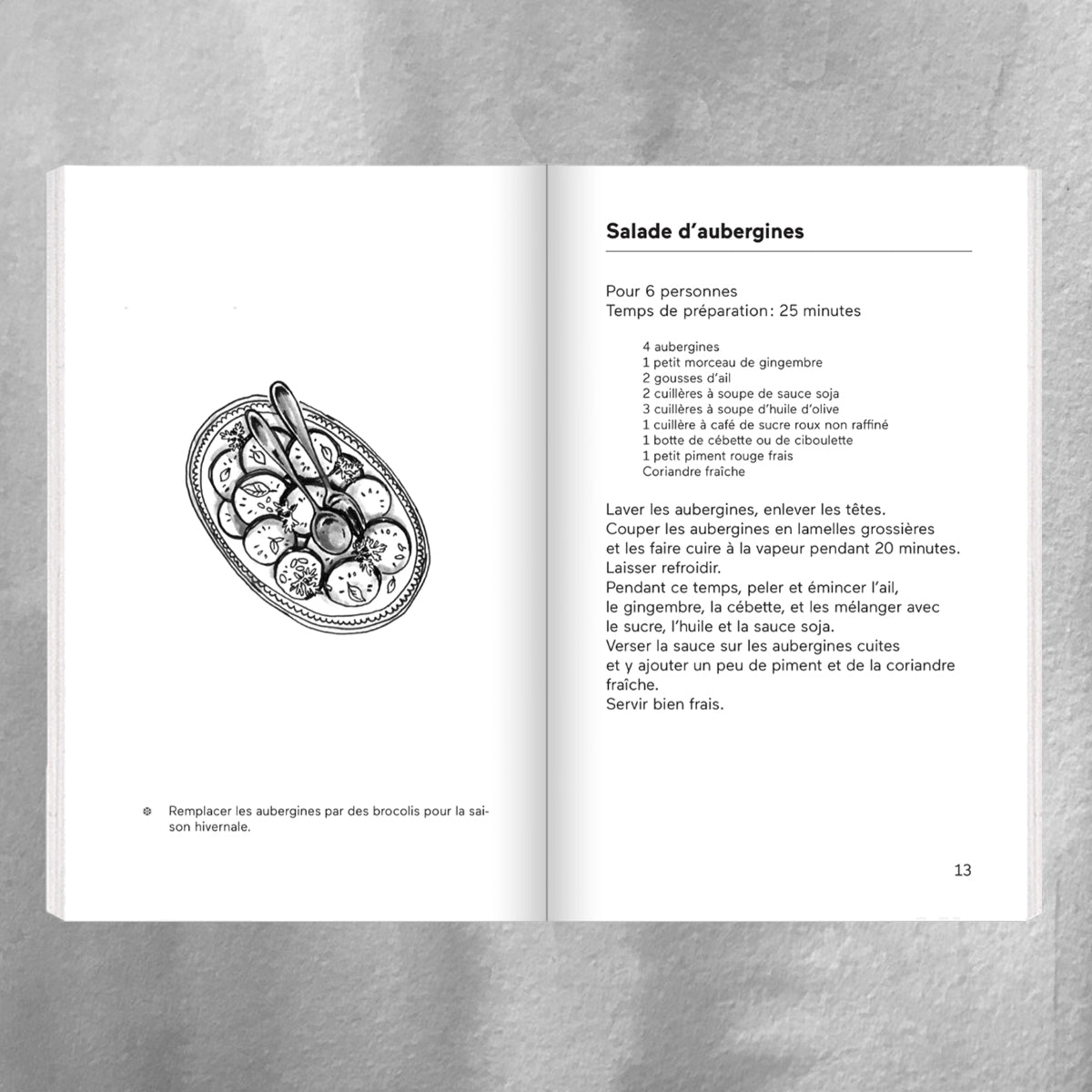 ❄ Remplacer les aubergines par des brocolis pour la saison hivernale.

Salade d'aubergines

Pour 6 personnes
Temps de préparation : 25 minutes

4 aubergines
1 petit morceau de gingembre
2 gousses d'ail
2 cuillères à soupe de sauce soja
3 cuillères à soupe d'huile d'olive
1 cuillère à café de sucre roux non raffiné
1 botte de cébette ou de ciboulette
1 petit piment rouge frais
Coriandre fraîche

Laver les aubergines, enlever les têtes.
Couper les aubergines en lamelles grossières et les faire cuire à la vapeur pendant 20 minutes.
Laisser refroidir.
Pendant ce temps, peler et émincer l'ail, le gingembre, la cébette, et les mélanger avec le sucre, l'huile et la sauce soja.
Verser la sauce sur les aubergines cuites et y ajouter un peu de piment et de la coriandre fraîche.
Servir bien frais.

13